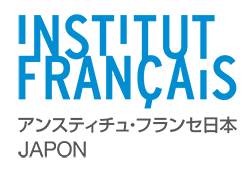 INSTITUT
FRANÇAIS
アンスティチュ・フランセ日本
JAPON